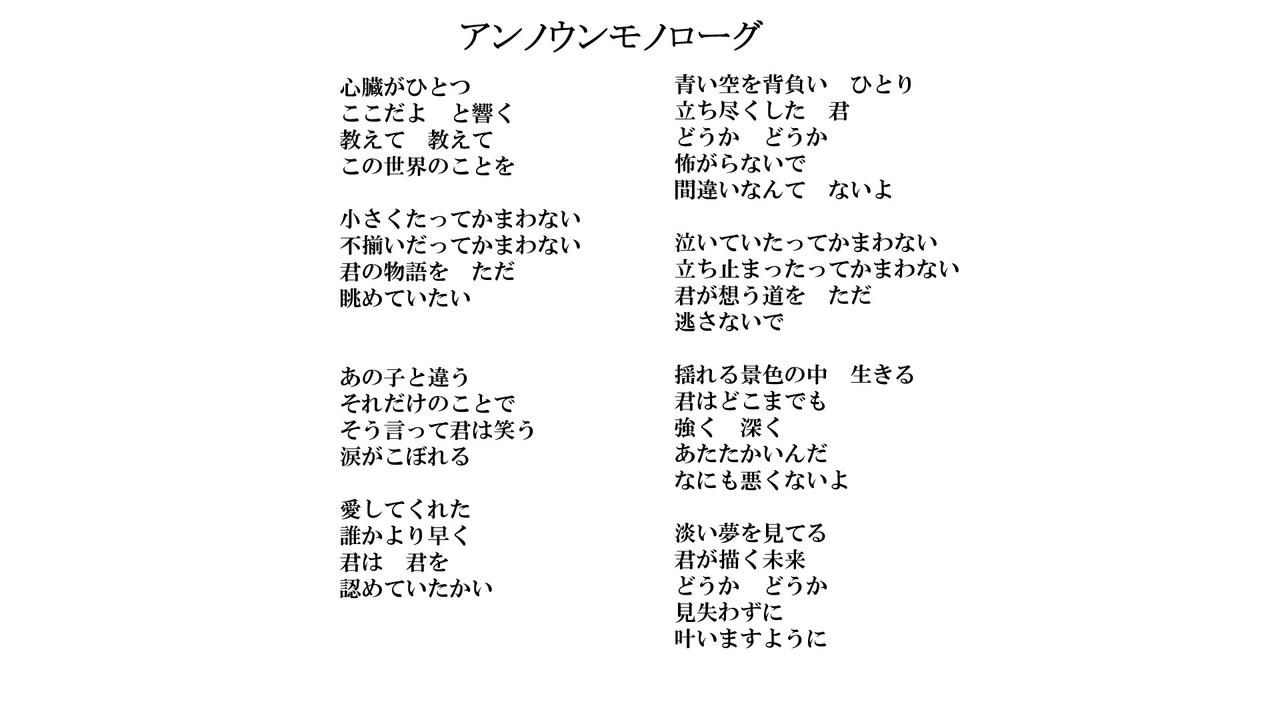 アンノウンモノローグ

心臓がひとつ
ここだよ　と響く
教えて　教えて
この世界のことを

小さくたってかまわない
不揃いだってかまわない
君の物語を　ただ
眺めていたい

あの子と違う
それだけのことで
そう言って君は笑う
涙がこぼれる

愛してくれた
誰かより早く
君は　君を
認めていたかい

青い空を背負い　ひとり
立ち尽くした　君
どうか　どうか
怖がらないで
間違いなんて　ないよ

泣いていたってかまわない
立ち止まったってかまわない
君が想う道を　ただ
逃さないで

揺れる景色の中　生きる
君はどこまでも
強く　深く
あたたかいんだ
なにも悪くないよ

淡い夢を見てる
君が描く未来
どうか　どうか
見失わずに
叶いますように